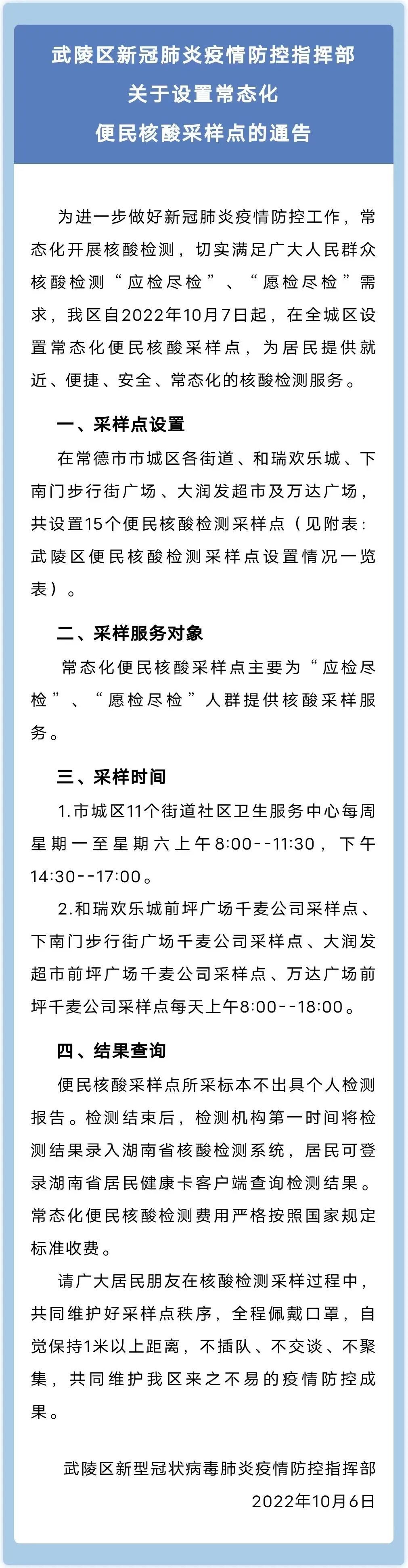 武陵区新冠肺炎疫情防控指挥部
关于设置常态化
便民核酸采样点的通告

为进一步做好新冠肺炎疫情防控工作，常态化开展核酸检测，切实满足广大人民群众核酸检测“应检尽检”、“愿检尽检”需求，我区自2022年10月7日起，在全城区设置常态化便民核酸采样点，为居民提供就近、便捷、安全、常态化的核酸检测服务。

一、采样点设置

在常德市市城区各街道、和瑞欢乐城、下南门步行街广场、大润发超市及万达广场，共设置15个便民核酸检测采样点（见附表：武陵区便民核酸检测采样点设置情况一览表）。

二、采样服务对象

常态化便民核酸采样点主要为“应检尽检”、“愿检尽检”人群提供核酸采样服务。

三、采样时间

1.市城区11个街道社区卫生服务中心每周星期一至星期六上午8:00--11:30，下午14:30--17:00。

2.和瑞欢乐城前坪广场千麦公司采样点、下南门步行街广场千麦公司采样点、大润发超市前坪广场千麦公司采样点、万达广场前坪千麦公司采样点每天上午8:00--18:00。

四、结果查询

便民核酸采样点所采标本不出具个人检测报告。检测结束后，检测机构第一时间将检测结果录入湖南省核酸检测系统，居民可登录湖南省居民健康卡客户端查询检测结果。常态化便民核酸检测费用严格按照国家规定标准收费。

请广大居民朋友在核酸检测采样过程中，共同维护好采样点秩序，全程佩戴口罩，自觉保持1米以上距离，不插队、不交谈、不聚集，共同维护我区来之不易的疫情防控成果。

武陵区新型冠状病毒肺炎疫情防控指挥部
2022年10月6日